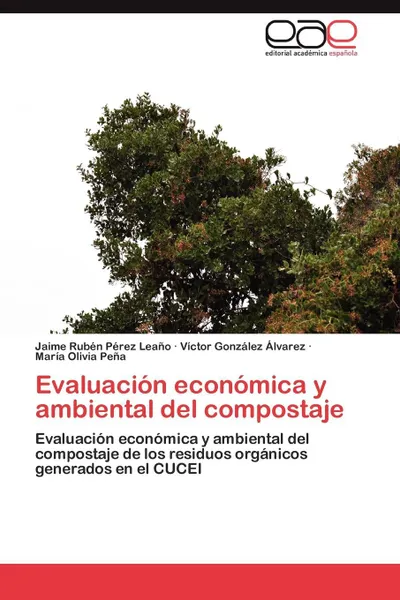 eae
editorial académica española

Jaime Rubén Pérez Leaño · Víctor González Álvarez · María Olivia Peña

Evaluación económica y ambiental del compostaje

Evaluación económica y ambiental del compostaje de los residuos orgánicos generados en el CUCEI